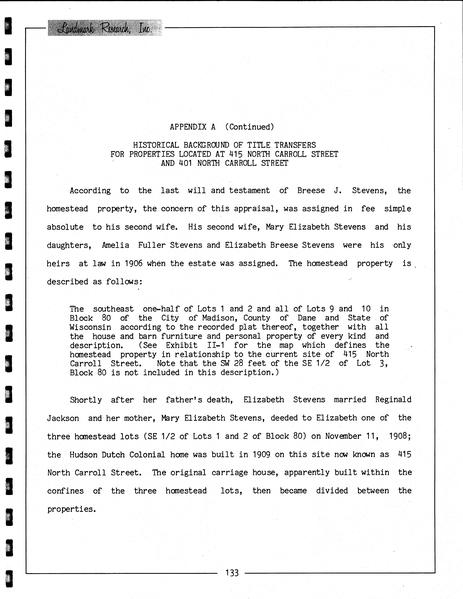 Landmark Research, Inc.

APPENDIX A (Continued)

HISTORICAL BACKGROUND OF TITLE TRANSFERS FOR PROPERTIES LOCATED AT 415 NORTH CARROLL STREET AND 401 NORTH CARROLL STREET

According to the last will and testament of Breese J. Stevens, the homestead property, the concern of this appraisal, was assigned in fee simple absolute to his second wife. His second wife, Mary Elizabeth Stevens and his daughters, Amelia Fuller Stevens and Elizabeth Breese Stevens were his only heirs at law in 1906 when the estate was assigned. The homestead property is described as follows:

The southeast one-half of Lots 1 and 2 and all of Lots 9 and 10 in Block 80 of the City of Madison, County of Dane and State of Wisconsin according to the recorded plat thereof, together with all the house and barn furniture and personal property of every kind and description. (See Exhibit II-1 for the map which defines the homestead property in relationship to the current site of 415 North Carroll Street. Note that the SW 28 feet of the SE 1/2 of Lot 3, Block 80 is not included in this description.)

Shortly after her father's death, Elizabeth Stevens married Reginald Jackson and her mother, Mary Elizabeth Stevens, deeded to Elizabeth one of the three homestead lots (SE 1/2 of Lots 1 and 2 of Block 80) on November 11, 1908; the Hudson Dutch Colonial home was built in 1909 on this site now known as 415 North Carroll Street. The original carriage house, apparently built within the confines of the three homestead lots, then became divided between the properties.

133